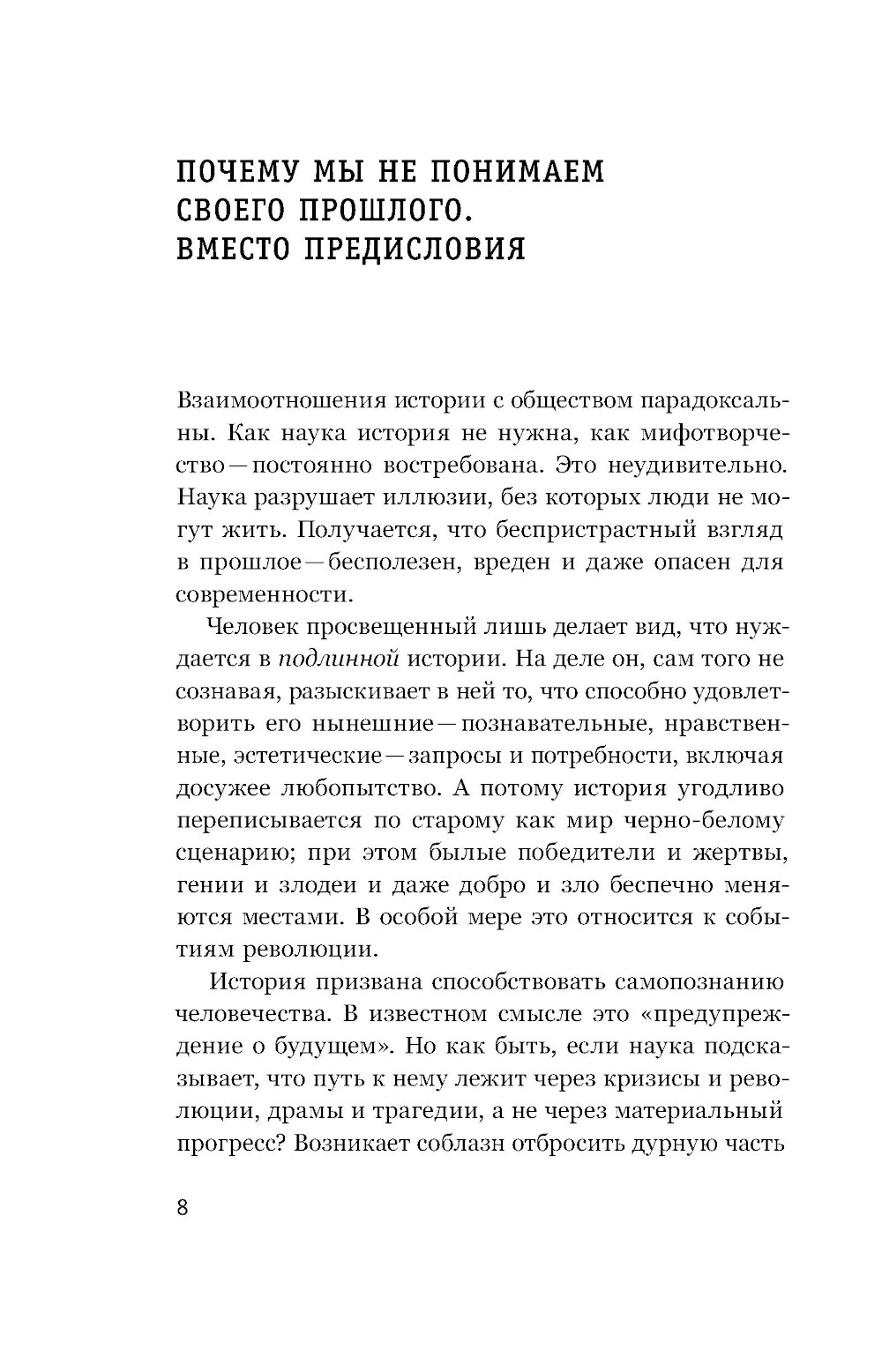 ПОЧЕМУ МЫ НЕ ПОНИМАЕМ СВОЕГО ПРОШЛОГО. ВМЕСТО ПРЕДИСЛОВИЯ

Взаимоотношения истории с обществом парадоксальны. Как наука история не нужна, как мифотворчество — постоянно востребована. Это неудивительно. Наука разрушает иллюзии, без которых люди не могут жить. Получается, что беспристрастный взгляд в прошлое — бесполезен, вреден и даже опасен для современности.

Человек просвещенный лишь делает вид, что нуждается в подлинной истории. На деле он, сам того не сознавая, разыскивает в ней то, что способно удовлетворить его нынешние — познавательные, нравственные, эстетические — запросы и потребности, включая досужее любопытство. А потому история угодливо переписывается по старому как мир черно-белому сценарию; при этом былые победители и жертвы, гении и злодеи и даже добро и зло беспечно меняются местами. В особой мере это относится к событиям революции.

История призвана способствовать самопознанию человечества. В известном смысле это «предупреждение о будущем». Но как быть, если наука подсказывает, что путь к нему лежит через кризисы и революции, драмы и трагедии, а не через материальный прогресс? Возникает соблазн отбросить дурную часть

8